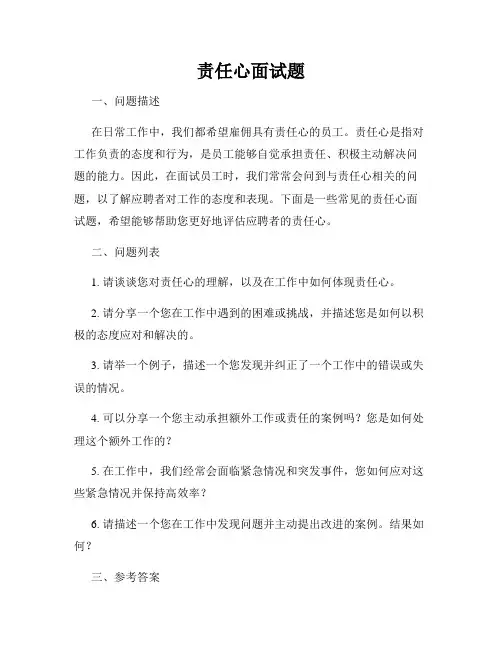 责任心面试题

一、问题描述

在日常工作中，我们都希望雇佣具有责任心的员工。责任心是指对工作负责的态度和行为，是员工能够自觉承担责任、积极主动解决问题的能力。因此，在面试员工时，我们常常会问到与责任心相关的问题，以了解应聘者对工作的态度和表现。下面是一些常见的责任心面试题，希望能够帮助您更好地评估应聘者的责任心。

二、问题列表

1. 请谈谈您对责任心的理解，以及在工作中如何体现责任心。

2. 请分享一个您在工作中遇到的困难或挑战，并描述您是如何以积极的态度应对和解决的。

3. 请举一个例子，描述一个您发现并纠正了一个工作中的错误或失误的情况。

4. 可以分享一个您主动承担额外工作或责任的案例吗？您是如何处理这个额外工作的？

5. 在工作中，我们经常会面临紧急情况和突发事件，您如何应对这些紧急情况并保持高效率？

6. 请描述一个您在工作中发现问题并主动提出改进的案例。结果如何？

三、参考答案